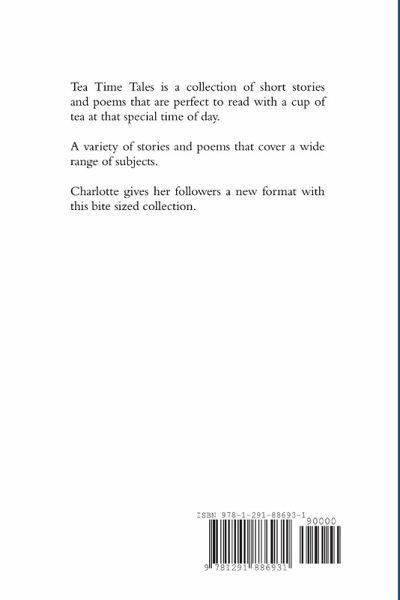 Tea Time Tales is a collection of short stories and poems that are perfect to read with a cup of tea at that special time of day.

A variety of stories and poems that cover a wide range of subjects.

Charlotte gives her followers a new format with this bite sized collection.

ISBN 978-1-291-88693-1

90000

9 781291 886931